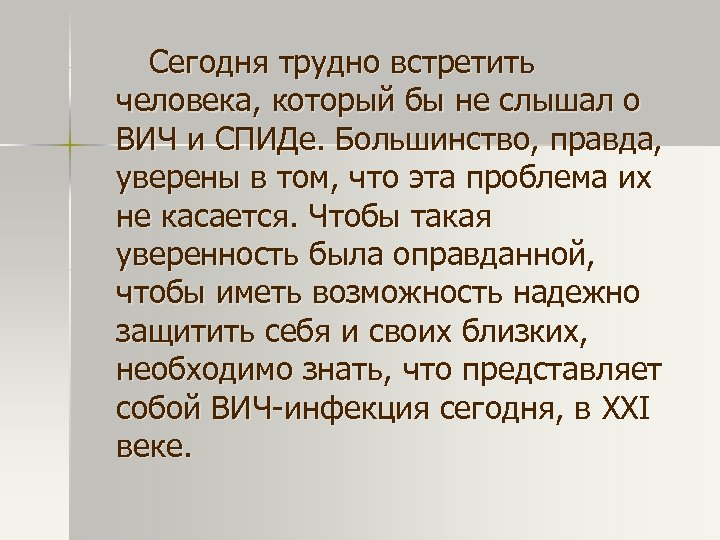 Сегодня трудно встретить человека, который бы не слышал о ВИЧ и СПИДе. Большинство, правда, уверены в том, что эта проблема их не касается. Чтобы такая уверенность была оправданной, чтобы иметь возможность надежно защитить себя и своих близких, необходимо знать, что представляет собой ВИЧ-инфекция сегодня, в XXI веке.